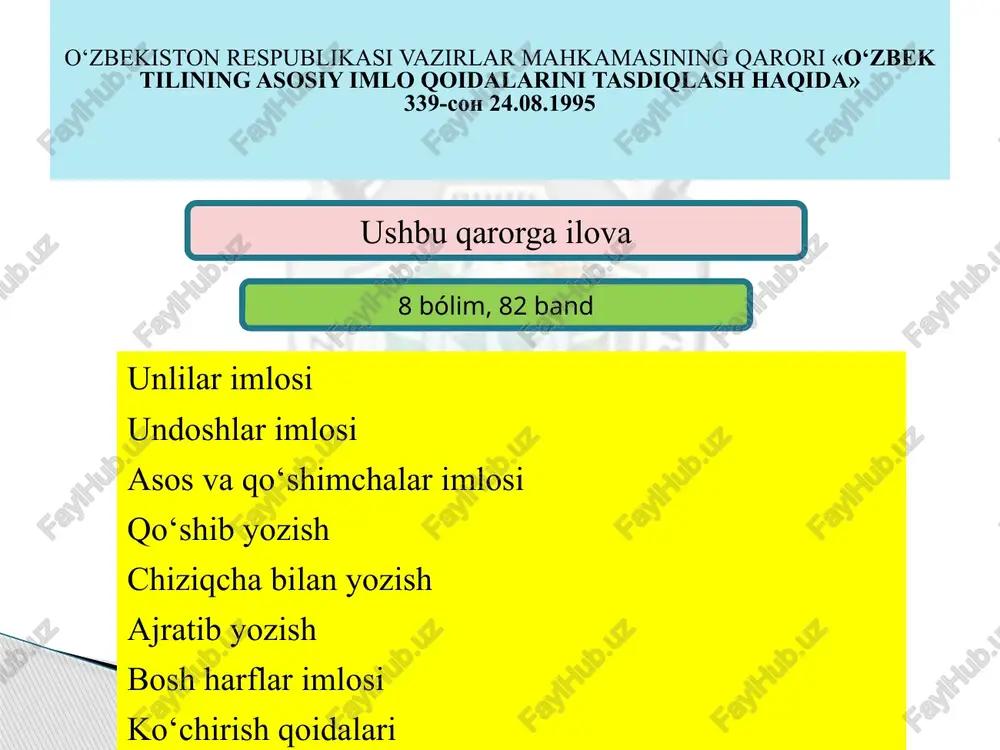 O‘ZBEKISTON RESPUBLIKASI VAZIRLAR MAHKAMASINING QARORI «O‘ZBEK TILINING ASOSIY IMLO QOIDALARINI TASDIQLASH HAQIDA» 339-сон 24.08.1995

Ushbu qarorga ilova

8 bólim, 82 band

Unlilar imlosi
Undoshlar imlosi
Asos va qo‘shimchalar imlosi
Qo‘shib yozish
Chiziqcha bilan yozish
Ajratib yozish
Bosh harflar imlosi
Ko‘chirish qoidalari

FaylHub.uz